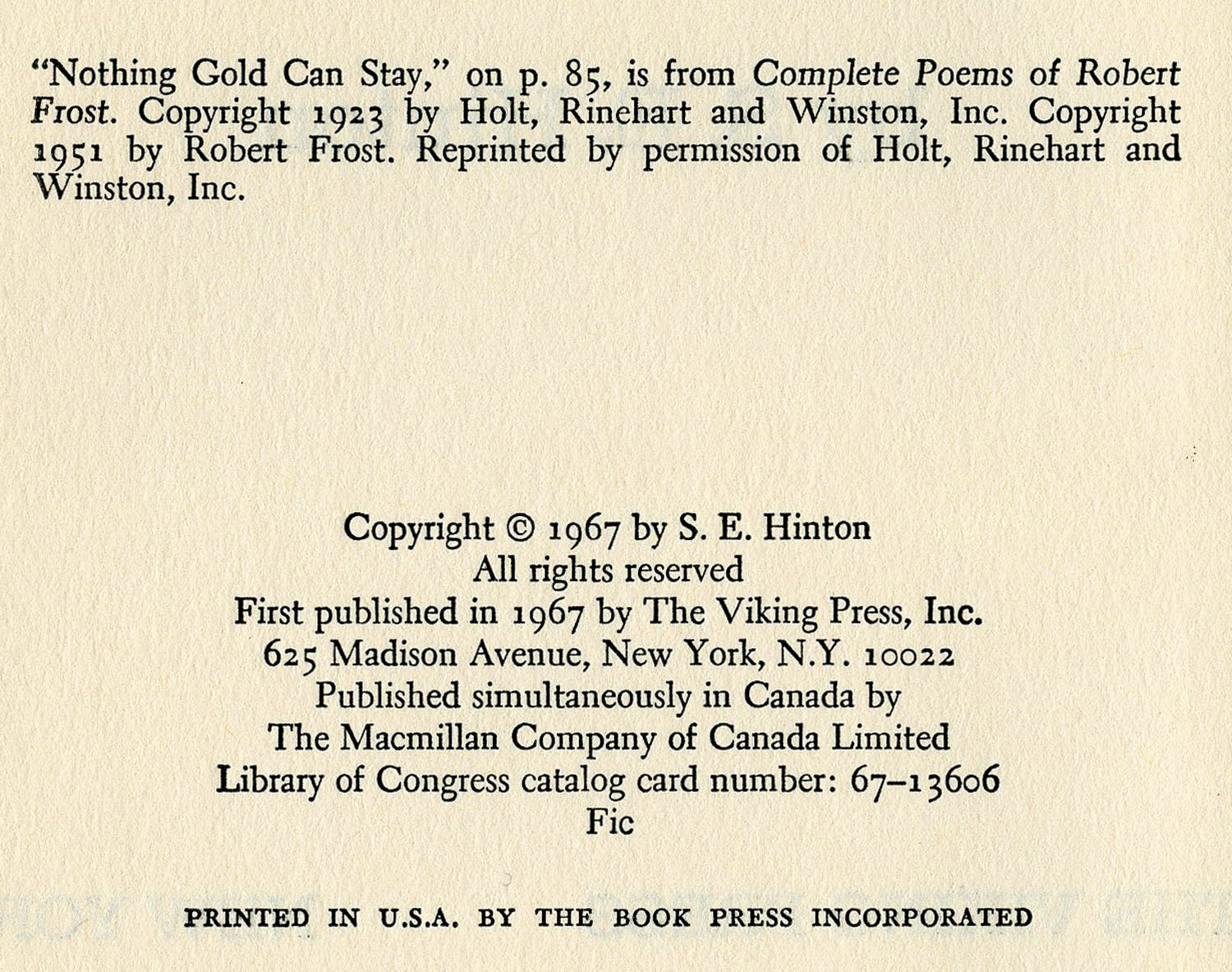 "Nothing Gold Can Stay," on p. 85, is from Complete Poems of Robert Frost. Copyright 1923 by Holt, Rinehart and Winston, Inc. Copyright 1951 by Robert Frost. Reprinted by permission of Holt, Rinehart and Winston, Inc.

Copyright © 1967 by S. E. Hinton
All rights reserved
First published in 1967 by The Viking Press, Inc.
625 Madison Avenue, New York, N.Y. 10022
Published simultaneously in Canada by
The Macmillan Company of Canada Limited
Library of Congress catalog card number: 67–13606
Fic

PRINTED IN U.S.A. BY THE BOOK PRESS INCORPORATED